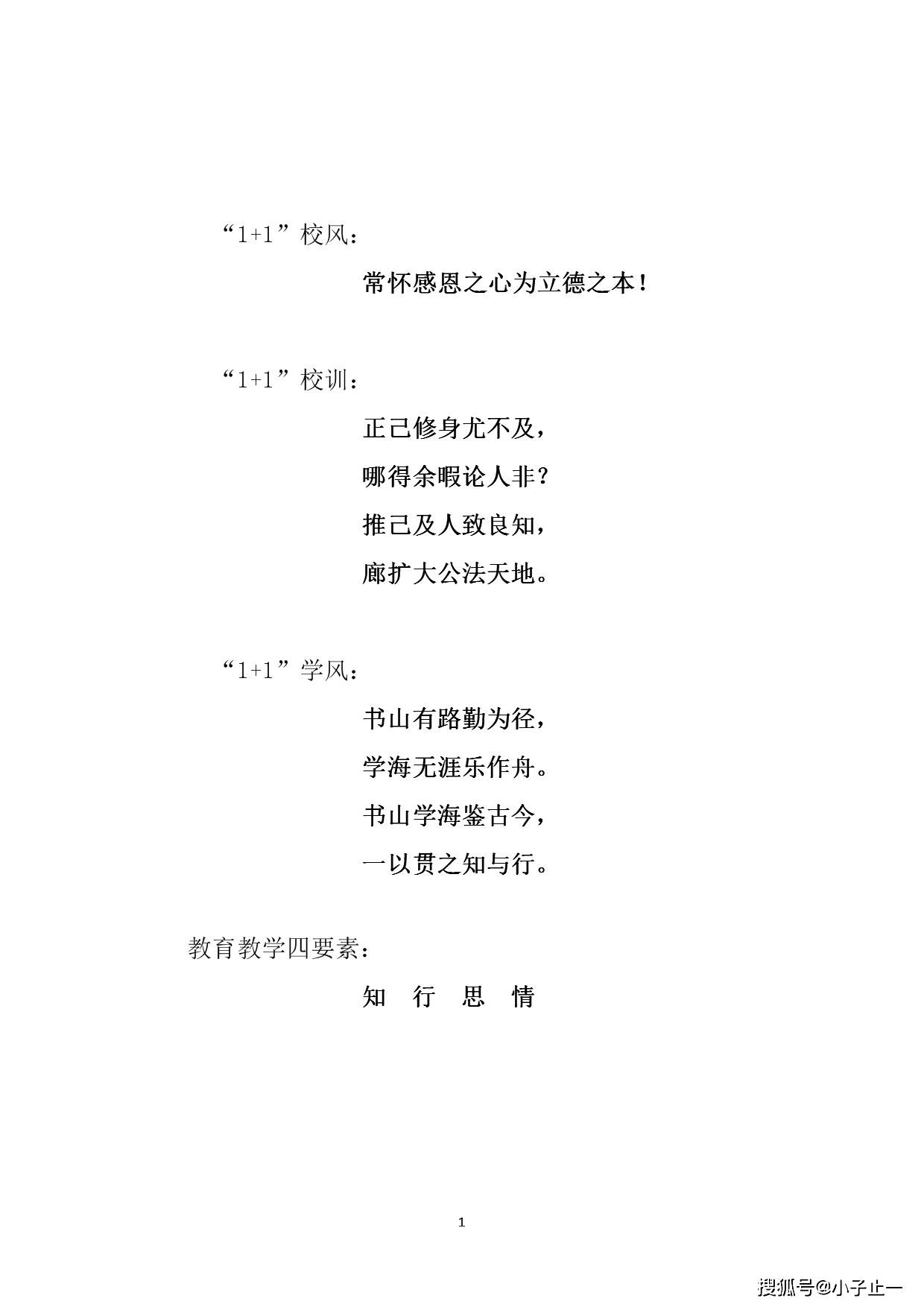 “1+1”校风：

常怀感恩之心为立德之本！

“1+1”校训：

正己修身尤不及，
哪得余暇论人非？
推己及人致良知，
廓扩大公法天地。

“1+1”学风：

书山有路勤为径，
学海无涯乐作舟。
书山学海鉴古今，
一以贯之知与行。

教育教学四要素：

知　行　思　情

1

搜狐号@小子止一